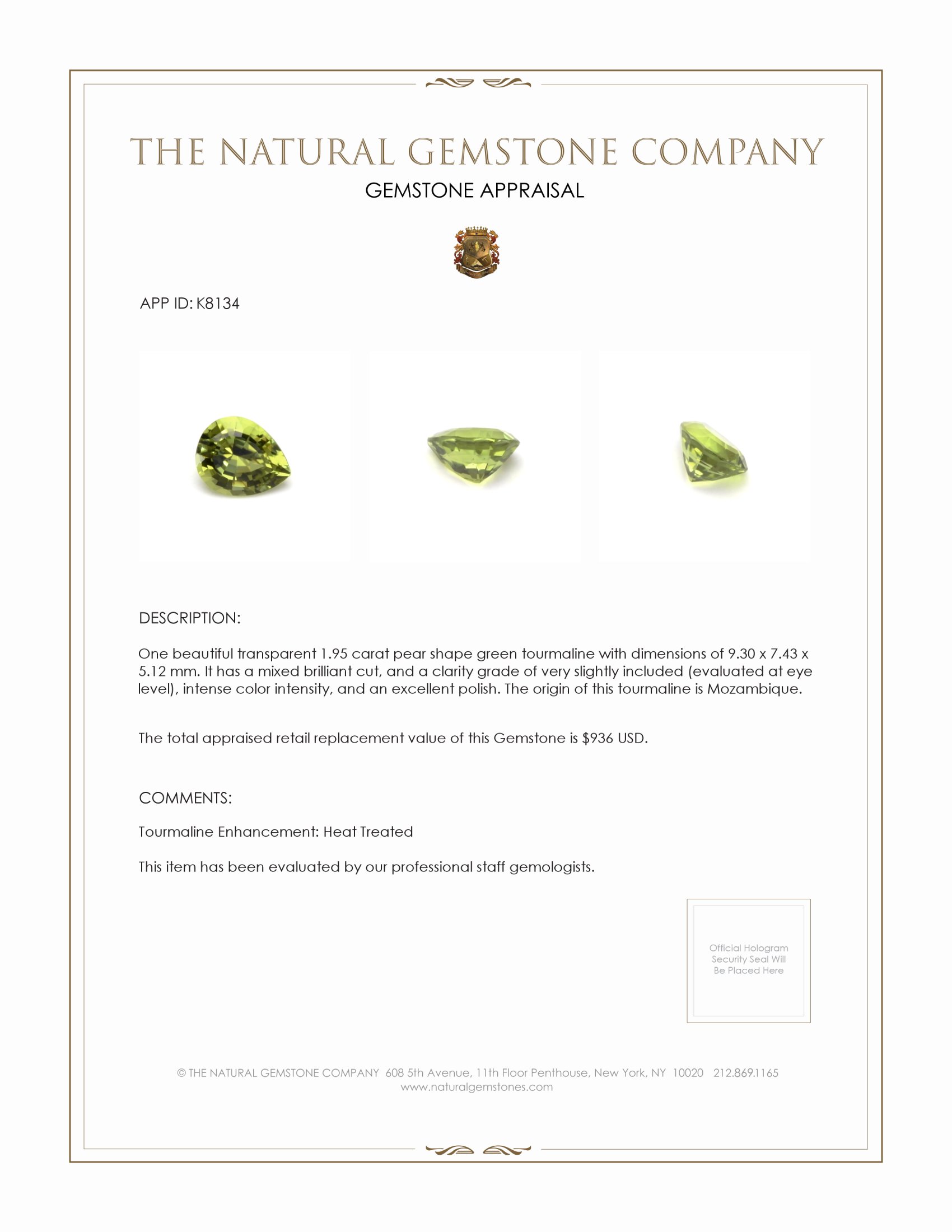 THE NATURAL GEMSTONE COMPANY
GEMSTONE APPRAISAL

APP ID: K8134

DESCRIPTION:

One beautiful transparent 1.95 carat pear shape green tourmaline with dimensions of 9.30 x 7.43 x 5.12 mm. It has a mixed brilliant cut, and a clarity grade of very slightly included (evaluated at eye level), intense color intensity, and an excellent polish. The origin of this tourmaline is Mozambique.

The total appraised retail replacement value of this Gemstone is $936 USD.

COMMENTS:

Tourmaline Enhancement: Heat Treated

This item has been evaluated by our professional staff gemologists.

Official Hologram Security Seal Will Be Placed Here

© THE NATURAL GEMSTONE COMPANY 608 5th Avenue, 11th Floor Penthouse, New York, NY 10020 212.869.1165
www.naturalgemstones.com